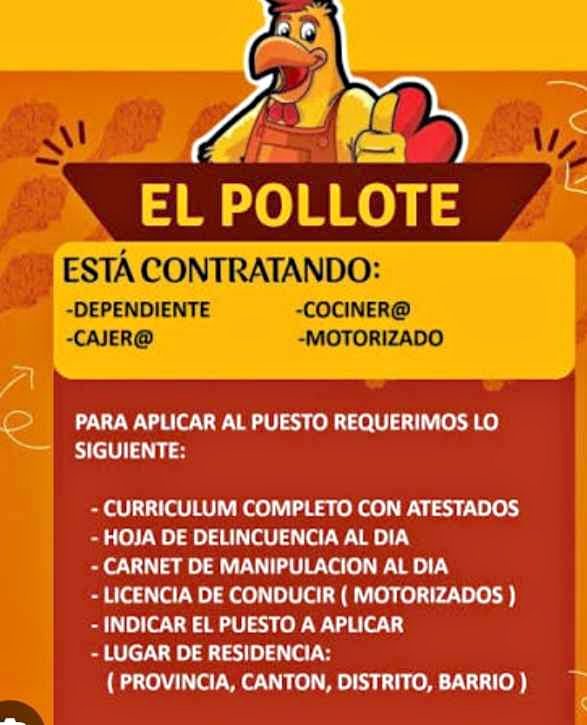 EL POLLOTE

ESTÁ CONTRATANDO:

-DEPENDIENTE
-CAJER@
-COCINER@
-MOTORIZADO

PARA APLICAR AL PUESTO REQUERIMOS LO SIGUIENTE:

- CURRICULUM COMPLETO CON ATESTADOS
- HOJA DE DELINCUENCIA AL DIA
- CARNET DE MANIPULACION AL DIA
- LICENCIA DE CONDUCIR ( MOTORIZADOS )
- INDICAR EL PUESTO A APLICAR
- LUGAR DE RESIDENCIA:
( PROVINCIA, CANTON, DISTRITO, BARRIO )